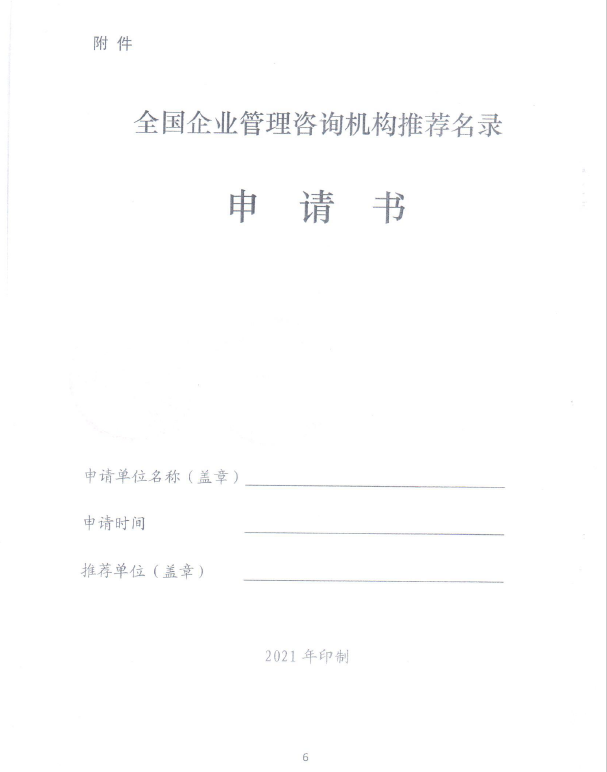 附 件

全国企业管理咨询机构推荐名录

申 请 书

申请单位名称（盖章）

申请时间

推荐单位（盖章）

2021 年印制

6